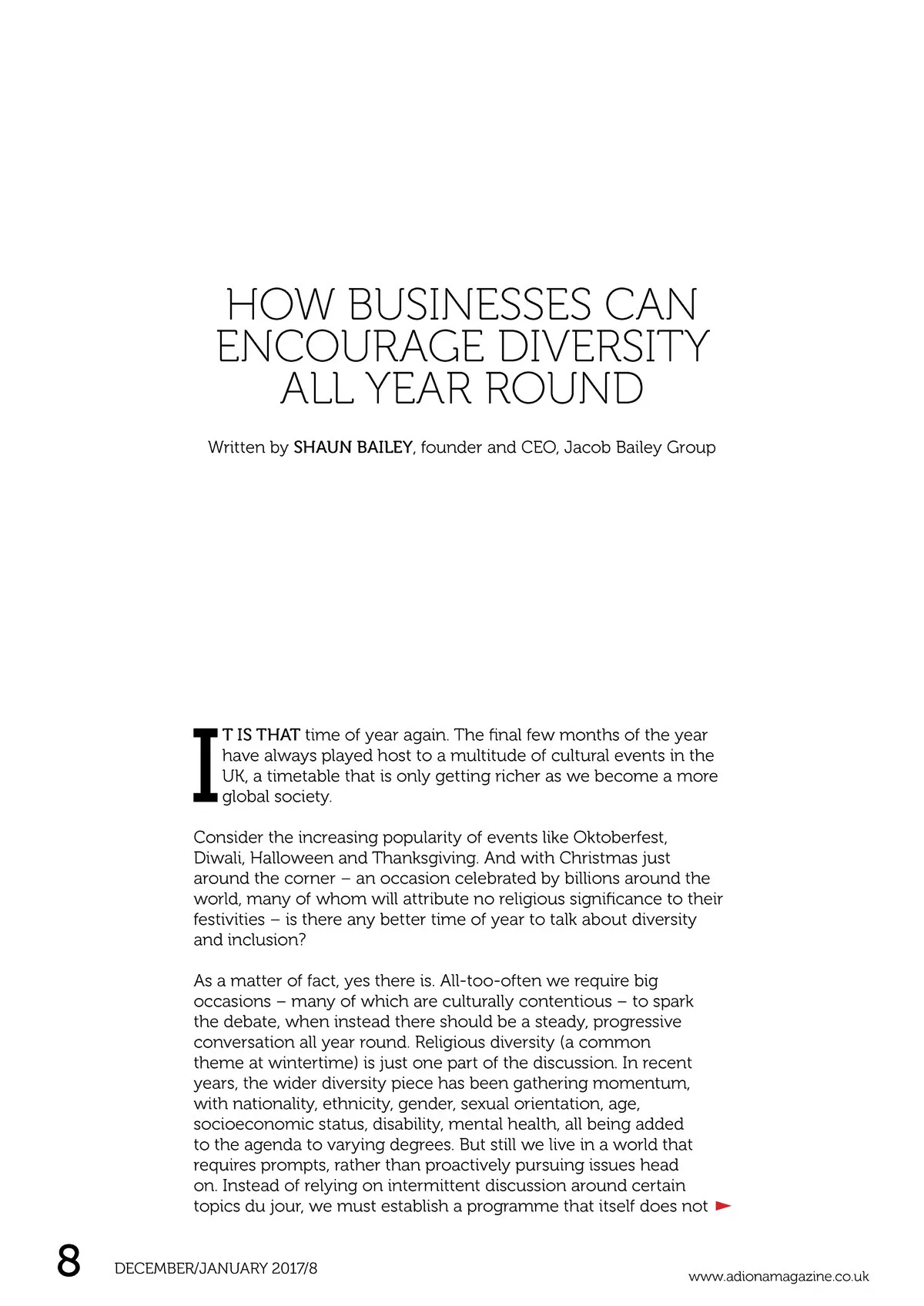 HOW BUSINESSES CAN ENCOURAGE DIVERSITY ALL YEAR ROUND

Written by SHAUN BAILEY, founder and CEO, Jacob Bailey Group

IT IS THAT time of year again. The final few months of the year have always played host to a multitude of cultural events in the UK, a timetable that is only getting richer as we become a more global society.

Consider the increasing popularity of events like Oktoberfest, Diwali, Halloween and Thanksgiving. And with Christmas just around the corner – an occasion celebrated by billions around the world, many of whom will attribute no religious significance to their festivities – is there any better time of year to talk about diversity and inclusion?

As a matter of fact, yes there is. All-too-often we require big occasions – many of which are culturally contentious – to spark the debate, when instead there should be a steady, progressive conversation all year round. Religious diversity (a common theme at wintertime) is just one part of the discussion. In recent years, the wider diversity piece has been gathering momentum, with nationality, ethnicity, gender, sexual orientation, age, socioeconomic status, disability, mental health, all being added to the agenda to varying degrees. But still we live in a world that requires prompts, rather than proactively pursuing issues head on. Instead of relying on intermittent discussion around certain topics du jour, we must establish a programme that itself does not

8 DECEMBER/JANUARY 2017/8

www.adionamagazine.co.uk